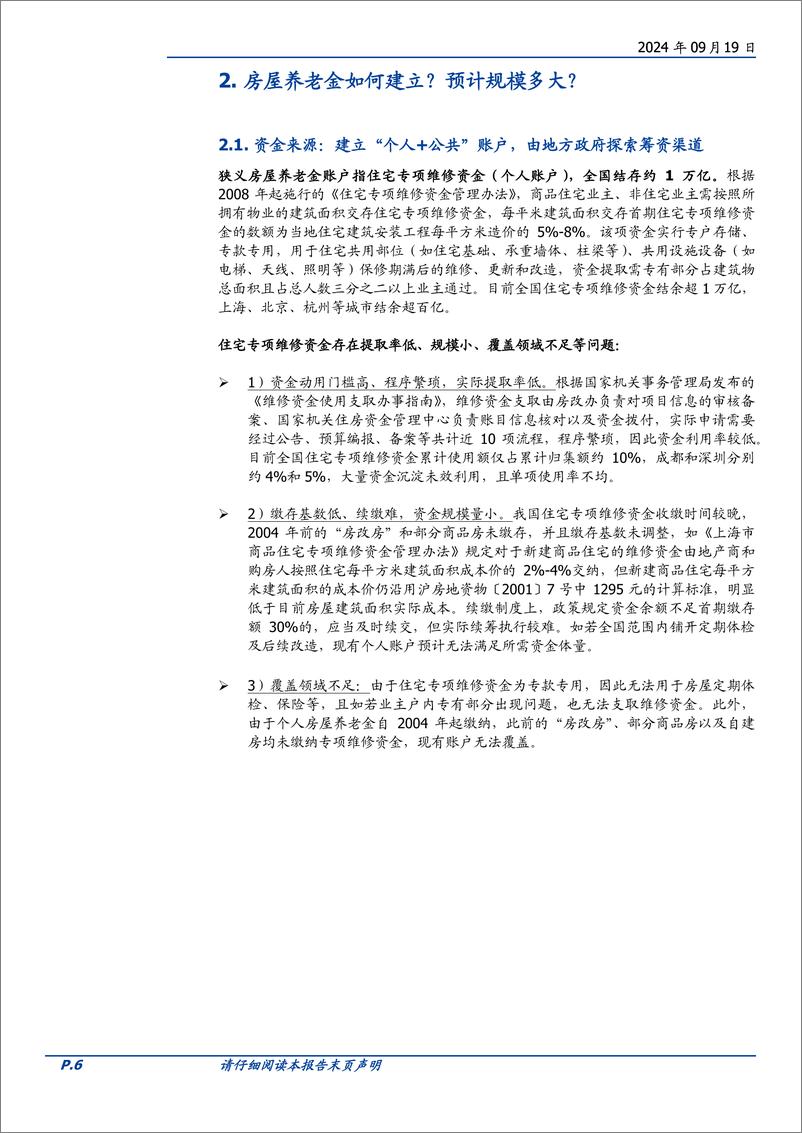 2024 年 09 月 19 日

2. 房屋养老金如何建立？预计规模多大？

2.1. 资金来源：建立“个人+公共”账户，由地方政府探索筹资渠道

狭义房屋养老金账户指住宅专项维修资金（个人账户），全国结存约 1 万亿。根据 2008 年起施行的《住宅专项维修资金管理办法》，商品住宅业主、非住宅业主需按照所拥有物业的建筑面积交存住宅专项维修资金，每平米建筑面积交存首期住宅专项维修资金的数额为当地住宅建筑安装工程每平方米造价的 5%-8%。该项资金实行专户存储、专款专用，用于住宅共用部位（如住宅基础、承重墙体、柱梁等）、共用设施设备（如电梯、天线、照明等）保修期满后的维修、更新和改造，资金提取需专有部分占建筑物总面积且占总人数三分之二以上业主通过。目前全国住宅专项维修资金结余超 1 万亿，上海、北京、杭州等城市结余超百亿。

住宅专项维修资金存在提取率低、规模小、覆盖领域不足等问题：

➢ 1）资金动用门槛高、程序繁琐，实际提取率低。根据国家机关事务管理局发布的《维修资金使用支取办事指南》，维修资金支取由房改办负责对项目信息的审核备案、国家机关住房资金管理中心负责账目信息核对以及资金拨付，实际申请需要经过公告、预算编报、备案等共计近 10 项流程，程序繁琐，因此资金利用率较低。目前全国住宅专项维修资金累计使用额仅占累计归集额约 10%，成都和深圳分别约 4%和 5%，大量资金沉淀未效利用，且单项使用率不均。

➢ 2）缴存基数低、续缴难，资金规模量小。我国住宅专项维修资金收缴时间较晚，2004 年前的“房改房”和部分商品房未缴存，并且缴存基数未调整，如《上海市商品住宅专项维修资金管理办法》规定对于新建商品住宅的维修资金由地产商和购房人按照住宅每平方米建筑面积成本价的 2%-4%交纳，但新建商品住宅每平方米建筑面积的成本价仍沿用沪房地资物〔2001〕7 号中 1295 元的计算标准，明显低于目前房屋建筑面积实际成本。续缴制度上，政策规定资金余额不足首期缴存额 30%的，应当及时续交，但实际续筹执行较难。如若全国范围内铺开定期体检及后续改造，现有个人账户预计无法满足所需资金体量。

➢ 3）覆盖领域不足：由于住宅专项维修资金为专款专用，因此无法用于房屋定期体检、保险等，且如若业主户内专有部分出现问题，也无法支取维修资金。此外，由于个人房屋养老金自 2004 年起缴纳，此前的“房改房”、部分商品房以及自建房均未缴纳专项维修资金，现有账户无法覆盖。

P.6 请仔细阅读本报告末页声明